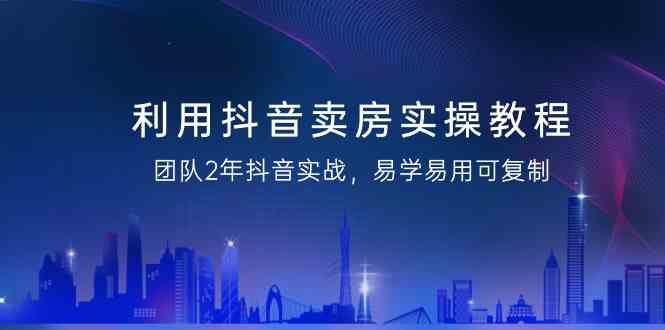 利用抖音卖房实操教程

团队2年抖音实战，易学易用可复制